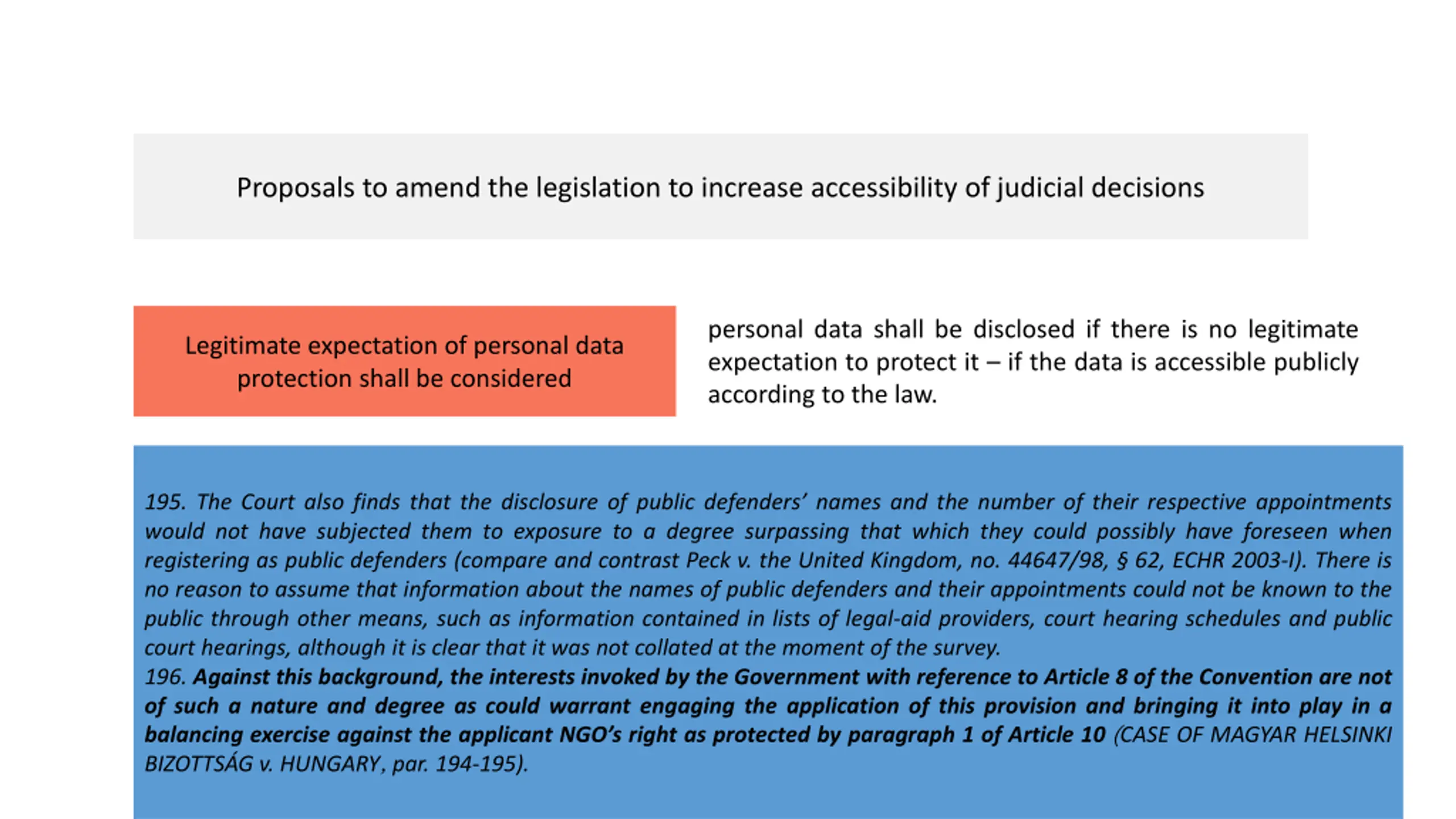 Proposals to amend the legislation to increase accessibility of judicial decisions

Legitimate expectation of personal data protection shall be considered

personal data shall be disclosed if there is no legitimate expectation to protect it – if the data is accessible publicly according to the law.

195. The Court also finds that the disclosure of public defenders' names and the number of their respective appointments would not have subjected them to exposure to a degree surpassing that which they could possibly have foreseen when registering as public defenders (compare and contrast Peck v. the United Kingdom, no. 44647/98, § 62, ECHR 2003-I). There is no reason to assume that information about the names of public defenders and their appointments could not be known to the public through other means, such as information contained in lists of legal-aid providers, court hearing schedules and public court hearings, although it is clear that it was not collated at the moment of the survey.
196. Against this background, the interests invoked by the Government with reference to Article 8 of the Convention are not of such a nature and degree as could warrant engaging the application of this provision and bringing it into play in a balancing exercise against the applicant NGO's right as protected by paragraph 1 of Article 10 (CASE OF MAGYAR HELSINKI BIZOTTSÁG v. HUNGARY, par. 194-195).